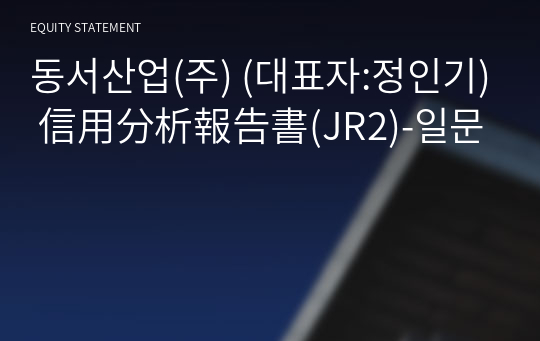 EQUITY STATEMENT

동서산업(주) (대표자:정인기) 信用分析報告書(JR2)-일문